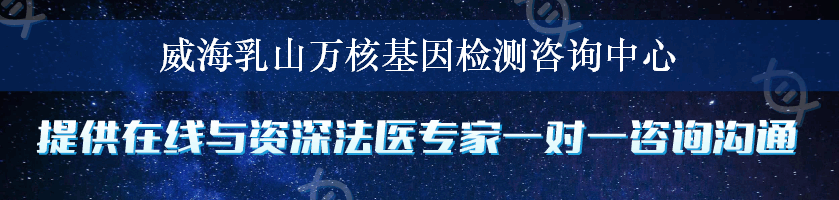 威海乳山万核基因检测咨询中心

提供在线与资深法医专家一对一咨询沟通